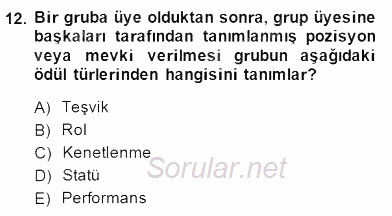 12. Bir gruba üye olduktan sonra, grup üyesine başkaları tarafından tanımlanmış pozisyon veya mevki verilmesi grubun aşağıdaki ödül türlerinden hangisini tanımlar?

A) Teşvik
B) Rol
C) Kenetlenme
D) Statü
E) Performans

Sorular.net